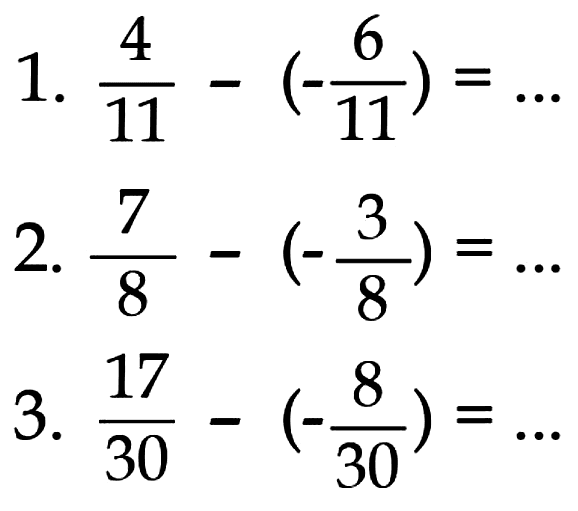 1. $\frac{4}{11} - (-\frac{6}{11}) = \ldots$

2. $\frac{7}{8} - (-\frac{3}{8}) = \ldots$

3. $\frac{17}{30} - (-\frac{8}{30}) = \ldots$